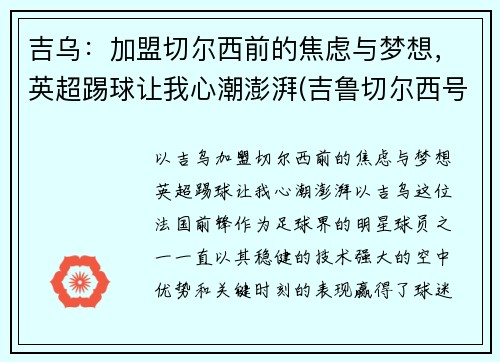 吉乌：加盟切尔西前的焦虑与梦想，英超踢球让我心潮澎湃(吉鲁切尔西号

以吉乌加盟切尔西前的焦虑与梦想英超踢球让我心潮澎湃以吉乌这位法国前锋作为足球界的明星球员之一一直以其稳健的技术强大的空中优势和关键时刻的表现赢得了球迷